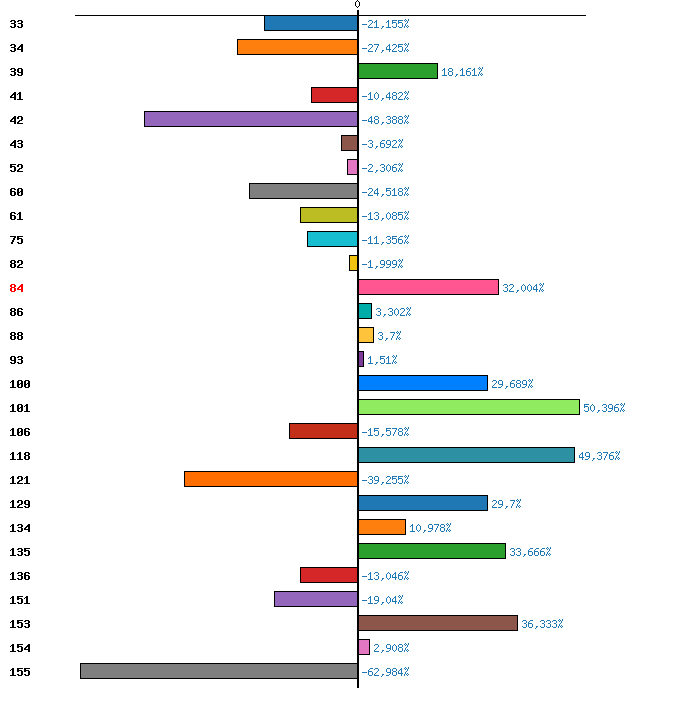 0

33 -21,155%
34 -27,425%
39 18,161%
41 -10,482%
42 -48,388%
43 -3,692%
52 -2,306%
60 -24,518%
61 -13,085%
75 -11,356%
82 -1,999%
84 32,004%
86 3,302%
88 3,7%
93 1,51%
100 29,689%
101 50,396%
106 -15,578%
118 49,376%
121 -39,255%
129 29,7%
134 10,978%
135 33,666%
136 -13,046%
151 -19,04%
153 36,333%
154 2,908%
155 -62,984%